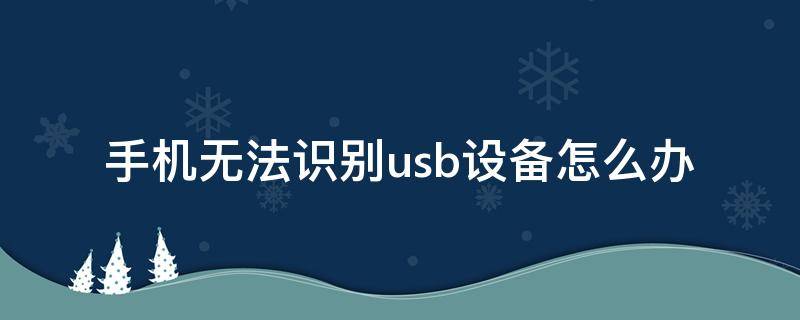 手机无法识别usb设备怎么办